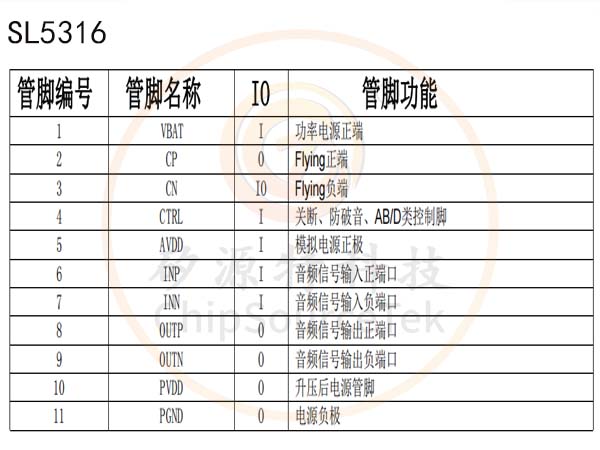 SL5316

| 管脚编号 | 管脚名称 | IO | 管脚功能 |
|---|---|---|---|
| 1 | VBAT | I | 功率电源正端 |
| 2 | CP | O | Flying正端 |
| 3 | CN | IO | Flying负端 |
| 4 | CTRL | I | 关断、防破音、AB/D类控制脚 |
| 5 | AVDD | I | 模拟电源正极 |
| 6 | INP | I | 音频信号输入正端口 |
| 7 | INN | I | 音频信号输入负端口 |
| 8 | OUTP | O | 音频信号输出正端口 |
| 9 | OUTN | O | 音频信号输出负端口 |
| 10 | PVDD | O | 升压后电源管脚 |
| 11 | PGND | O | 电源负极 |

矽源特科技
ChipSourceTek